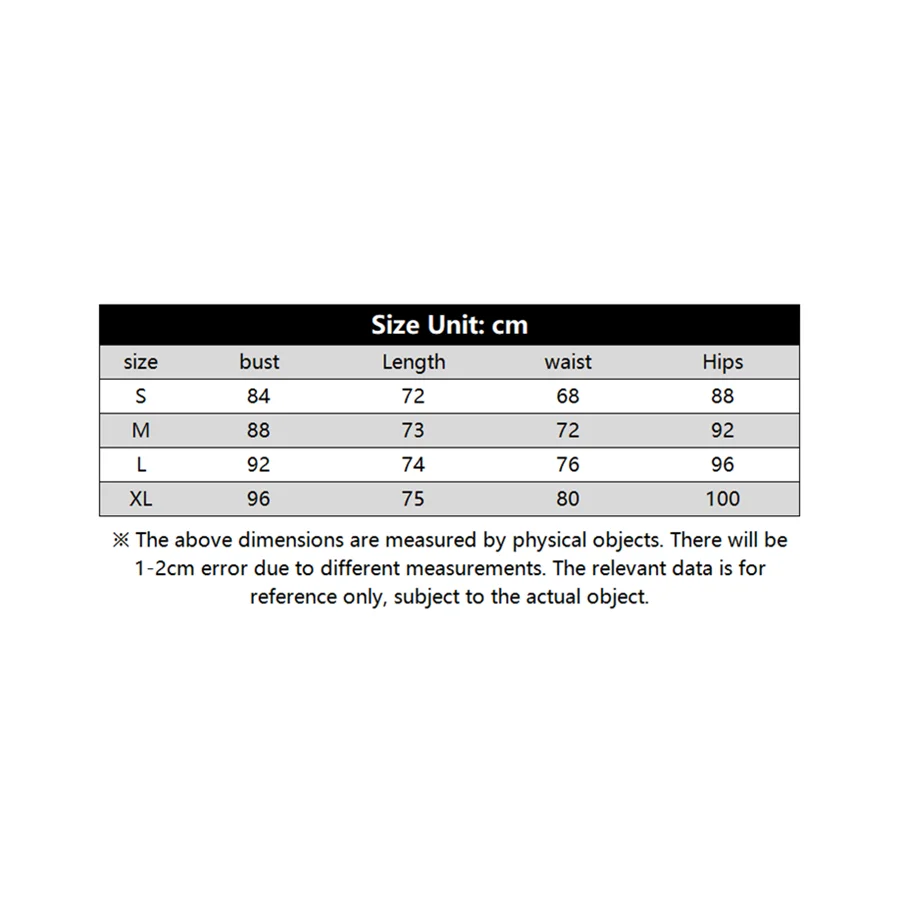 Size Unit: cm

| size | bust | Length | waist | Hips |
|---|---|---|---|---|
| S | 84 | 72 | 68 | 88 |
| M | 88 | 73 | 72 | 92 |
| L | 92 | 74 | 76 | 96 |
| XL | 96 | 75 | 80 | 100 |

※ The above dimensions are measured by physical objects. There will be 1-2cm error due to different measurements. The relevant data is for reference only, subject to the actual object.